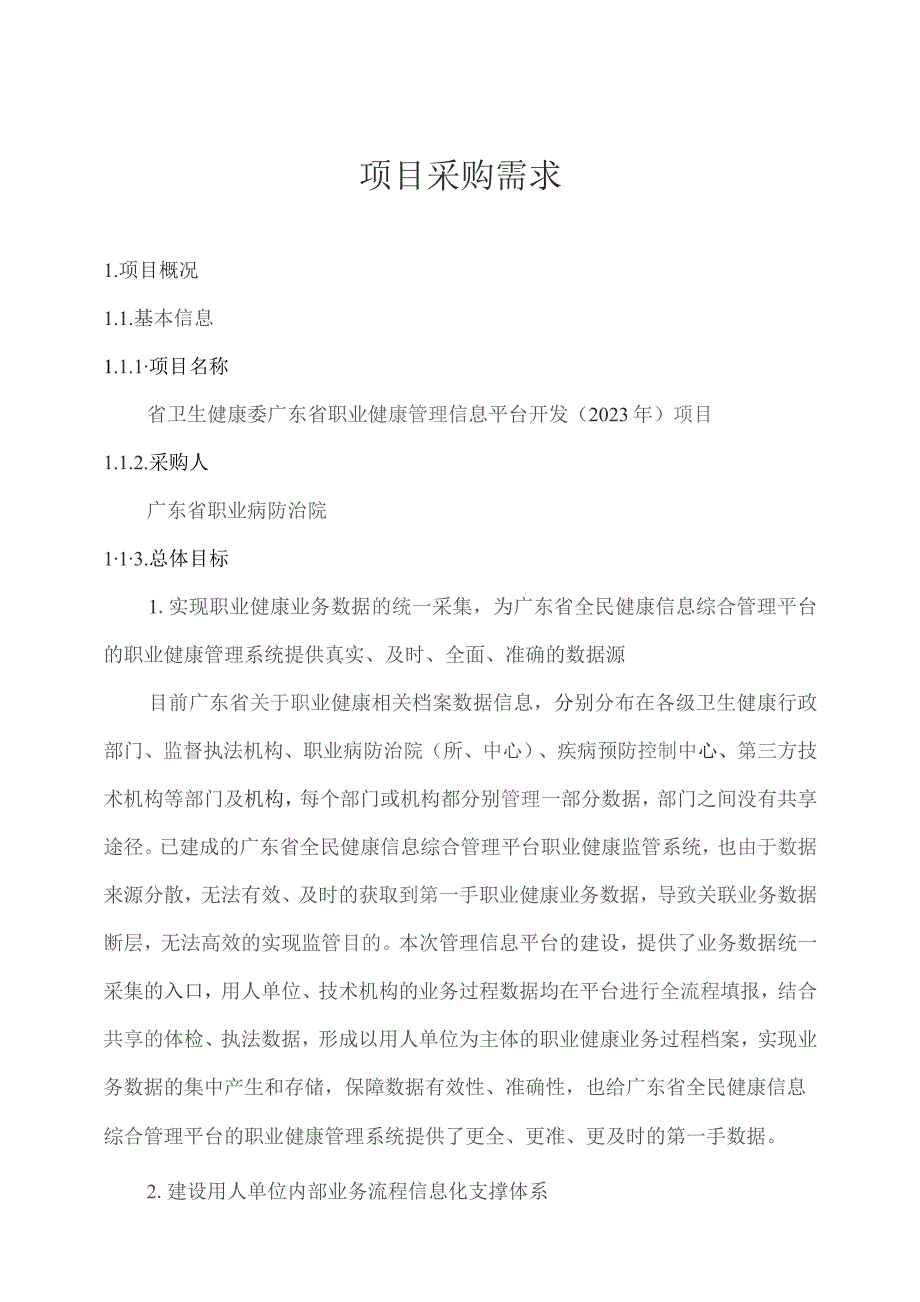 项目采购需求

1.项目概况

1.1.基本信息

1.1.1·项目名称

省卫生健康委广东省职业健康管理信息平台开发（2023年）项目

1.1.2.采购人

广东省职业病防治院

1·1·3.总体目标

1. 实现职业健康业务数据的统一采集，为广东省全民健康信息综合管理平台的职业健康管理系统提供真实、及时、全面、准确的数据源

目前广东省关于职业健康相关档案数据信息，分别分布在各级卫生健康行政部门、监督执法机构、职业病防治院（所、中心）、疾病预防控制中心、第三方技术机构等部门及机构，每个部门或机构都分别管理一部分数据，部门之间没有共享途径。已建成的广东省全民健康信息综合管理平台职业健康监管系统，也由于数据来源分散，无法有效、及时的获取到第一手职业健康业务数据，导致关联业务数据断层，无法高效的实现监管目的。本次管理信息平台的建设，提供了业务数据统一采集的入口，用人单位、技术机构的业务过程数据均在平台进行全流程填报，结合共享的体检、执法数据，形成以用人单位为主体的职业健康业务过程档案，实现业务数据的集中产生和存储，保障数据有效性、准确性，也给广东省全民健康信息综合管理平台的职业健康管理系统提供了更全、更准、更及时的第一手数据。

2. 建设用人单位内部业务流程信息化支撑体系